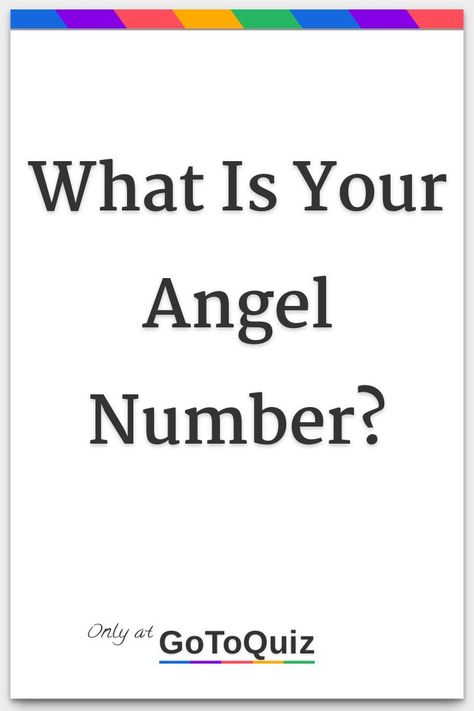 What Is Your Angel Number?

Only at GoToQuiz